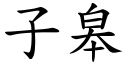 子皋